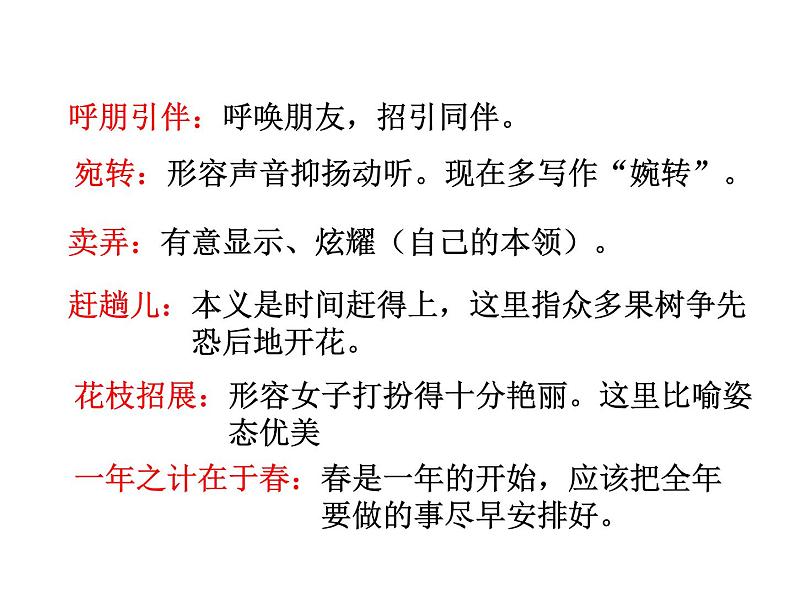 呼朋引伴：呼唤朋友，招引同伴。

宛转：形容声音抑扬动听。现在多写作“婉转”。

卖弄：有意显示、炫耀（自己的本领）。

赶趟儿：本义是时间赶得上，这里指众多果树争先恐后地开花。

花枝招展：形容女子打扮得十分艳丽。这里比喻姿态优美

一年之计在于春：春是一年的开始，应该把全年要做的事尽早安排好。